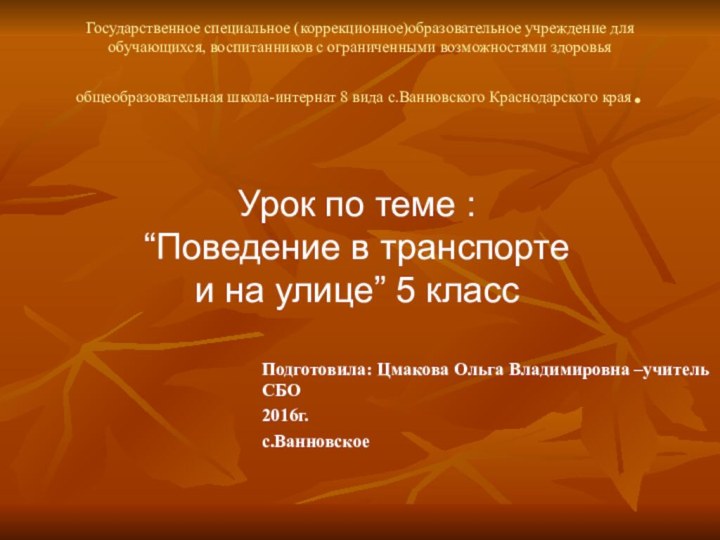 Государственное специальное (коррекционное)образовательное учреждение для обучающихся, воспитанников с ограниченными возможностями здоровья

общеобразовательная школа-интернат 8 вида с.Ванновского Краснодарского края.

Урок по теме :
“Поведение в транспорте и на улице” 5 класс

Подготовила: Цмакова Ольга Владимировна –учитель СБО

2016г.

с.Ванновское